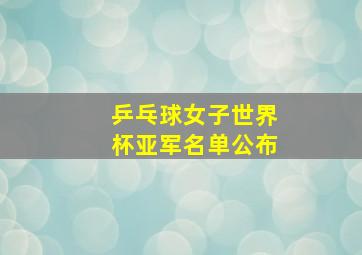 乒乓球女子世界杯亚军名单公布